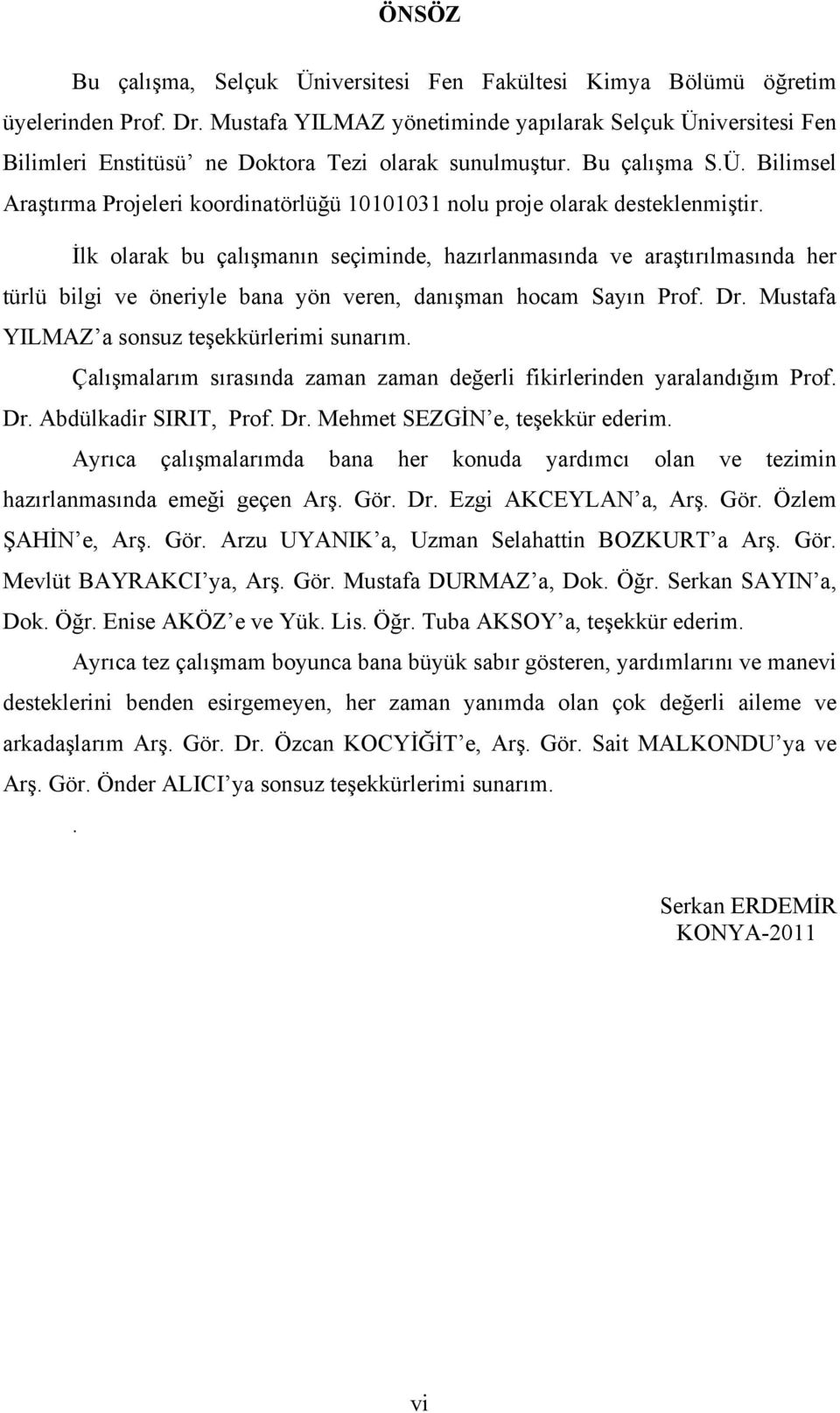 ÖNSÖZ

Bu çalışma, Selçuk Üniversitesi Fen Fakültesi Kimya Bölümü öğretim üyelerinden Prof. Dr. Mustafa YILMAZ yönetiminde yapılarak Selçuk Üniversitesi Fen Bilimleri Enstitüsü' ne Doktora Tezi olarak sunulmuştur. Bu çalışma S.Ü. Bilimsel Araştırma Projeleri koordinatörlüğü 10101031 nolu proje olarak desteklenmiştir.

İlk olarak bu çalışmanın seçiminde, hazırlanmasında ve araştırılmasında her türlü bilgi ve öneriyle bana yön veren, danışman hocam Sayın Prof. Dr. Mustafa YILMAZ'a sonsuz teşekkürlerimi sunarım.

Çalışmalarım sırasında zaman zaman değerli fikirlerinden yaralandığım Prof. Dr. Abdülkadir SIRIT, Prof. Dr. Mehmet SEZGİN'e, teşekkür ederim.

Ayrıca çalışmalarımda bana her konuda yardımcı olan ve tezimin hazırlanmasında emeği geçen Arş. Gör. Dr. Ezgi AKCEYLAN'a, Arş. Gör. Özlem ŞAHİN'e, Arş. Gör. Arzu UYANIK'a, Uzman Selahattin BOZKURT'a Arş. Gör. Mevlüt BAYRAKCI'ya, Arş. Gör. Mustafa DURMAZ'a, Dok. Öğr. Serkan SAYIN'a, Dok. Öğr. Enise AKÖZ'e ve Yük. Lis. Öğr. Tuba AKSOY'a, teşekkür ederim.

Ayrıca tez çalışmam boyunca bana büyük sabır gösteren, yardımlarını ve manevi desteklerini benden esirgemeyen, her zaman yanımda olan çok değerli aileme ve arkadaşlarım Arş. Gör. Dr. Özcan KOCYİĞİT'e, Arş. Gör. Sait MALKONDU'ya ve Arş. Gör. Önder ALICI'ya sonsuz teşekkürlerimi sunarım.

.

Serkan ERDEMİR
KONYA-2011

vi